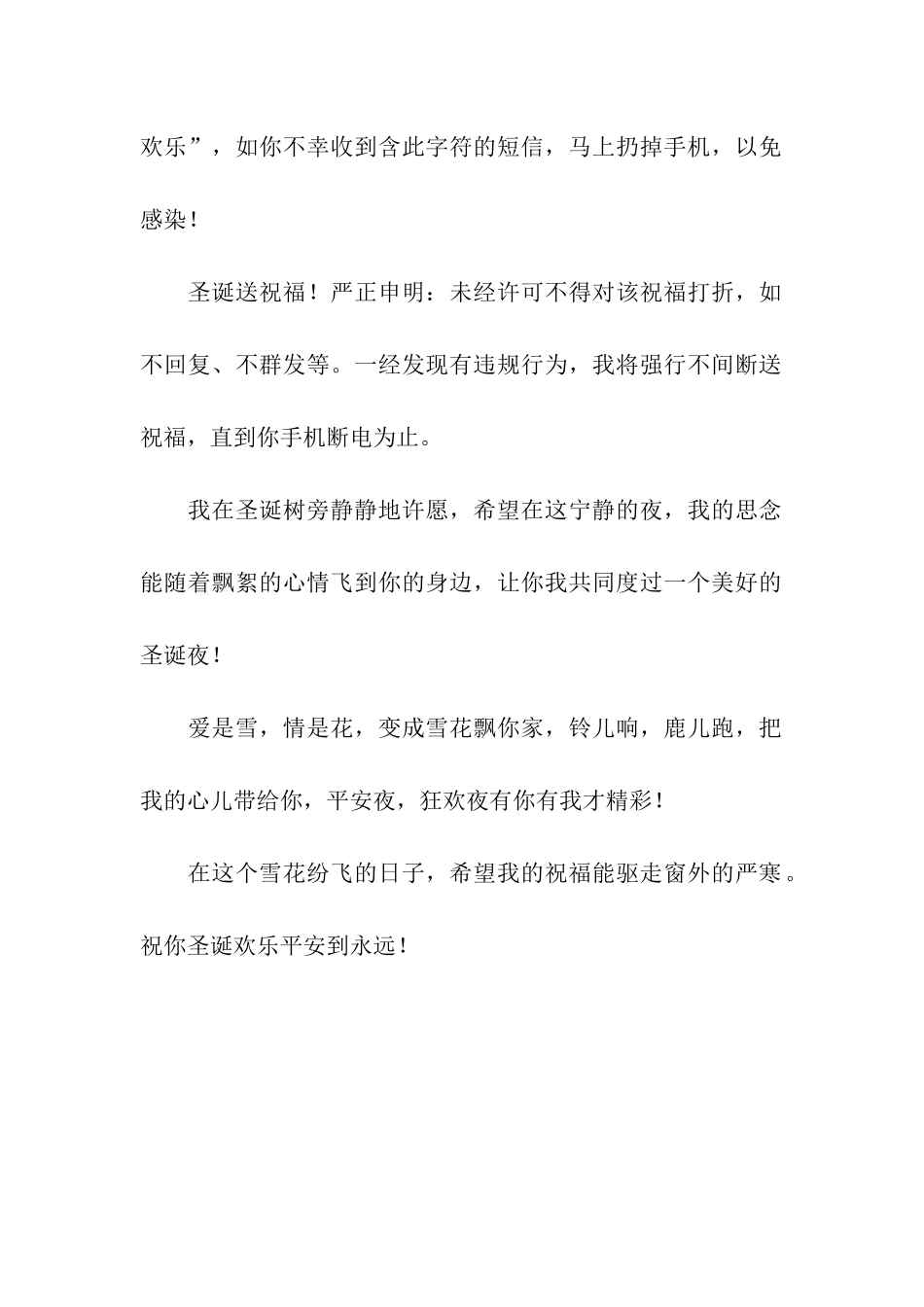 欢乐”，如你不幸收到含此字符的短信，马上扔掉手机，以免感染！

圣诞送祝福！严正申明：未经许可不得对该祝福打折，如不回复、不群发等。一经发现有违规行为，我将强行不间断送祝福，直到你手机断电为止。

我在圣诞树旁静静地许愿，希望在这宁静的夜，我的思念能随着飘絮的心情飞到你的身边，让你我共同度过一个美好的圣诞夜！

爱是雪，情是花，变成雪花飘你家，铃儿响，鹿儿跑，把我的心儿带给你，平安夜，狂欢夜有你有我才精彩！

在这个雪花纷飞的日子，希望我的祝福能驱走窗外的严寒。祝你圣诞欢乐平安到永远！